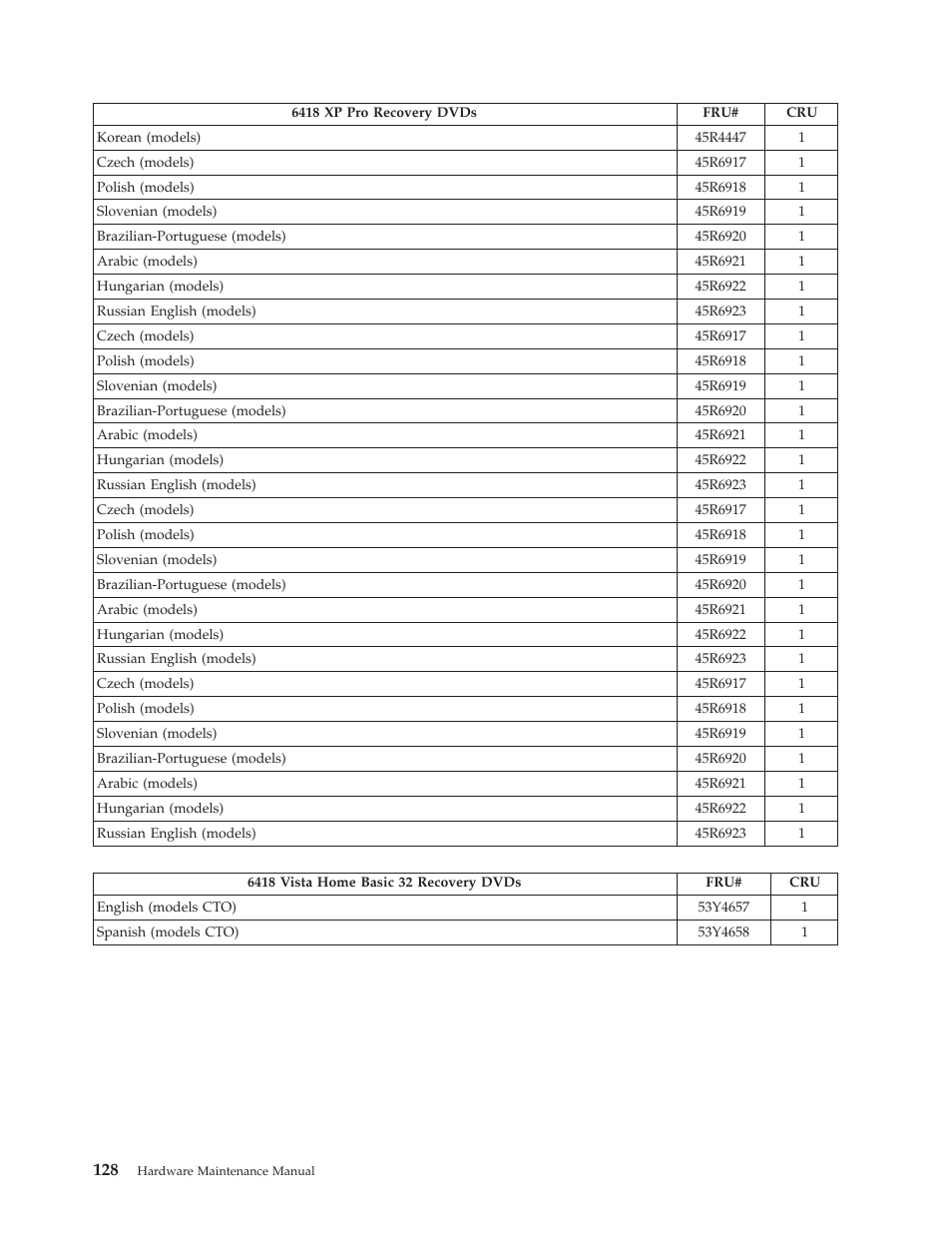 | 6418 XP Pro Recovery DVDs | FRU# | CRU |
|---|---|---|
| Korean (models) | 45R4447 | 1 |
| Czech (models) | 45R6917 | 1 |
| Polish (models) | 45R6918 | 1 |
| Slovenian (models) | 45R6919 | 1 |
| Brazilian-Portuguese (models) | 45R6920 | 1 |
| Arabic (models) | 45R6921 | 1 |
| Hungarian (models) | 45R6922 | 1 |
| Russian English (models) | 45R6923 | 1 |
| Czech (models) | 45R6917 | 1 |
| Polish (models) | 45R6918 | 1 |
| Slovenian (models) | 45R6919 | 1 |
| Brazilian-Portuguese (models) | 45R6920 | 1 |
| Arabic (models) | 45R6921 | 1 |
| Hungarian (models) | 45R6922 | 1 |
| Russian English (models) | 45R6923 | 1 |
| Czech (models) | 45R6917 | 1 |
| Polish (models) | 45R6918 | 1 |
| Slovenian (models) | 45R6919 | 1 |
| Brazilian-Portuguese (models) | 45R6920 | 1 |
| Arabic (models) | 45R6921 | 1 |
| Hungarian (models) | 45R6922 | 1 |
| Russian English (models) | 45R6923 | 1 |
| Czech (models) | 45R6917 | 1 |
| Polish (models) | 45R6918 | 1 |
| Slovenian (models) | 45R6919 | 1 |
| Brazilian-Portuguese (models) | 45R6920 | 1 |
| Arabic (models) | 45R6921 | 1 |
| Hungarian (models) | 45R6922 | 1 |
| Russian English (models) | 45R6923 | 1 |

| 6418 Vista Home Basic 32 Recovery DVDs | FRU# | CRU |
|---|---|---|
| English (models CTO) | 53Y4657 | 1 |
| Spanish (models CTO) | 53Y4658 | 1 |

128 Hardware Maintenance Manual